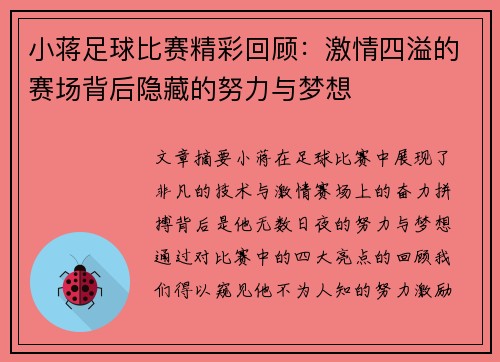 小蒋足球比赛精彩回顾：激情四溢的赛场背后隐藏的努力与梦想

文章摘要小蒋在足球比赛中展现了非凡的技术与激情赛场上的奋力拼搏背后是他无数日夜的努力与梦想通过对比赛中的四大亮点的回顾我们得以窥见他不为人知的努力激励